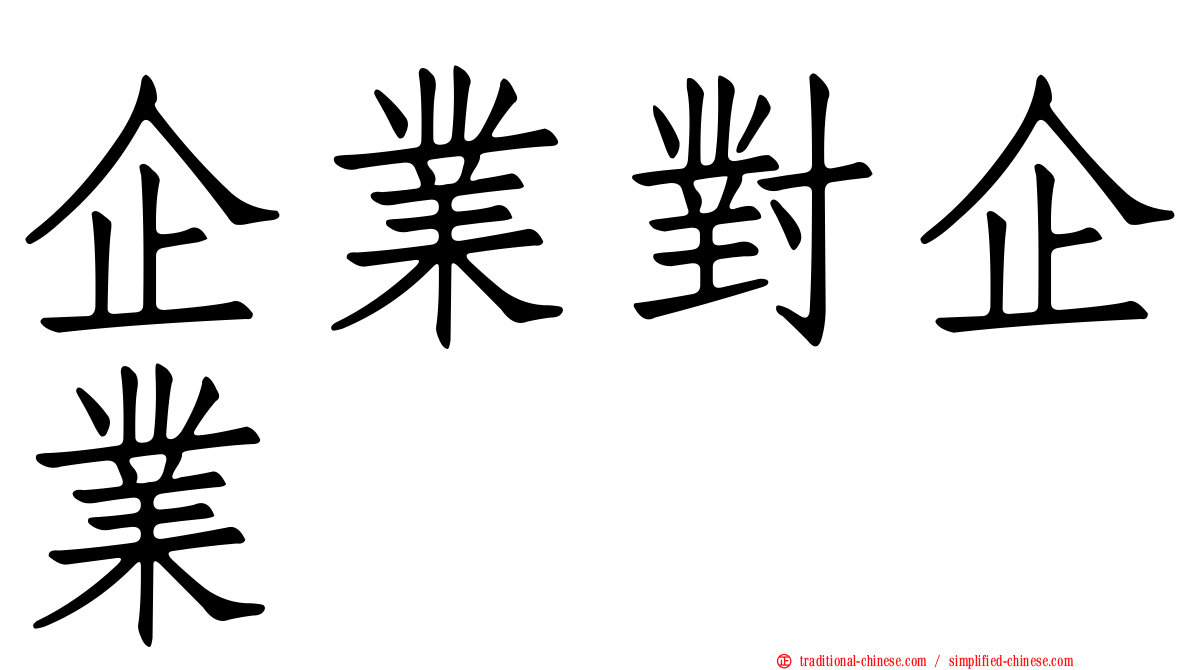 企業對企業

正 traditional-chinese.com / simplified-chinese.com